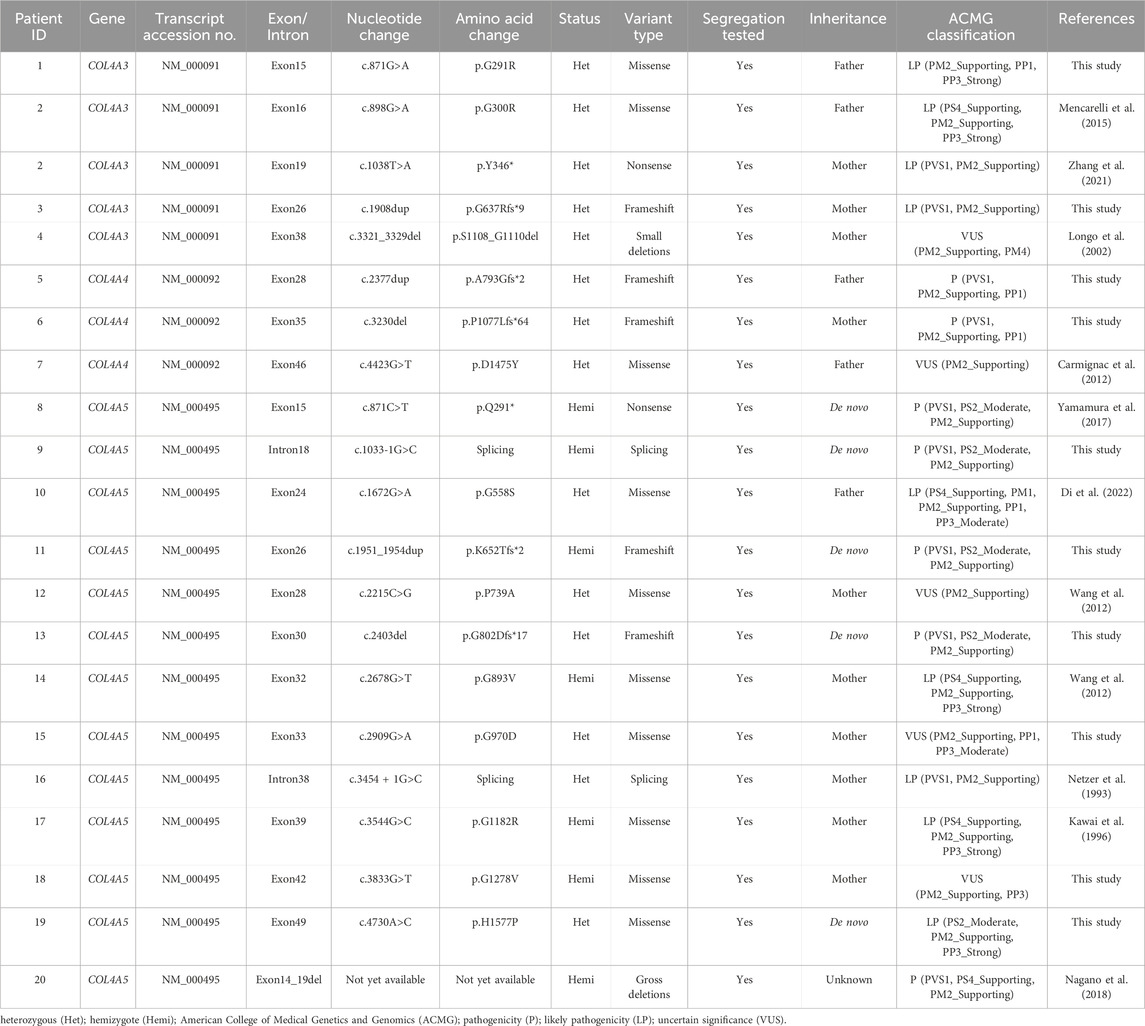 | Patient ID | Gene | Transcript accession no. | Exon/ Intron | Nucleotide change | Amino acid change | Status | Variant type | Segregation tested | Inheritance | ACMG classification | References |
|---|---|---|---|---|---|---|---|---|---|---|---|
| 1 | COL4A3 | NM_000091 | Exon15 | c.871G>A | p.G291R | Het | Missense | Yes | Father | LP (PM2_Supporting, PP1, PP3_Strong) | This study |
| 2 | COL4A3 | NM_000091 | Exon16 | c.898G>A | p.G300R | Het | Missense | Yes | Father | LP (PS4_Supporting, PM2_Supporting, PP3_Strong) | Mencarelli et al. (2015) |
| 2 | COL4A3 | NM_000091 | Exon19 | c.1038T>A | p.Y346* | Het | Nonsense | Yes | Mother | LP (PVS1, PM2_Supporting) | Zhang et al. (2021) |
| 3 | COL4A3 | NM_000091 | Exon26 | c.1908dup | p.G637Rfs*9 | Het | Frameshift | Yes | Mother | LP (PVS1, PM2_Supporting) | This study |
| 4 | COL4A3 | NM_000091 | Exon38 | c.3321_3329del | p.S1108_G1110del | Het | Small deletions | Yes | Mother | VUS (PM2_Supporting, PM4) | Longo et al. (2002) |
| 5 | COL4A4 | NM_000092 | Exon28 | c.2377dup | p.A793Gfs*2 | Het | Frameshift | Yes | Father | P (PVS1, PM2_Supporting, PP1) | This study |
| 6 | COL4A4 | NM_000092 | Exon35 | c.3230del | p.P1077Lfs*64 | Het | Frameshift | Yes | Mother | P (PVS1, PM2_Supporting, PP1) | This study |
| 7 | COL4A4 | NM_000092 | Exon46 | c.4423G>T | p.D1475Y | Het | Missense | Yes | Father | VUS (PM2_Supporting) | Carmignac et al. (2012) |
| 8 | COL4A5 | NM_000495 | Exon15 | c.871C>T | p.Q291* | Hemi | Nonsense | Yes | De novo | P (PVS1, PS2_Moderate, PM2_Supporting) | Yamamura et al. (2017) |
| 9 | COL4A5 | NM_000495 | Intron18 | c.1033-1G>C | Splicing | Hemi | Splicing | Yes | De novo | P (PVS1, PS2_Moderate, PM2_Supporting) | This study |
| 10 | COL4A5 | NM_000495 | Exon24 | c.1672G>A | p.G558S | Het | Missense | Yes | Father | LP (PS4_Supporting, PM1, PM2_Supporting, PP1, PP3_Moderate) | Di et al. (2022) |
| 11 | COL4A5 | NM_000495 | Exon26 | c.1951_1954dup | p.K652Tfs*2 | Hemi | Frameshift | Yes | De novo | P (PVS1, PS2_Moderate, PM2_Supporting) | This study |
| 12 | COL4A5 | NM_000495 | Exon28 | c.2215C>G | p.P739A | Het | Missense | Yes | Mother | VUS (PM2_Supporting) | Wang et al. (2012) |
| 13 | COL4A5 | NM_000495 | Exon30 | c.2403del | p.G802Dfs*17 | Het | Frameshift | Yes | De novo | P (PVS1, PS2_Moderate, PM2_Supporting) | This study |
| 14 | COL4A5 | NM_000495 | Exon32 | c.2678G>T | p.G893V | Hemi | Missense | Yes | Mother | LP (PS4_Supporting, PM2_Supporting, PP3_Strong) | Wang et al. (2012) |
| 15 | COL4A5 | NM_000495 | Exon33 | c.2909G>A | p.G970D | Het | Missense | Yes | Mother | VUS (PM2_Supporting, PP1, PP3_Moderate) | This study |
| 16 | COL4A5 | NM_000495 | Intron38 | c.3454 + 1G>C | Splicing | Het | Splicing | Yes | Mother | LP (PVS1, PM2_Supporting) | Netzer et al. (1993) |
| 17 | COL4A5 | NM_000495 | Exon39 | c.3544G>C | p.G1182R | Hemi | Missense | Yes | Mother | LP (PS4_Supporting, PM2_Supporting, PP3_Strong) | Kawai et al. (1996) |
| 18 | COL4A5 | NM_000495 | Exon42 | c.3833G>T | p.G1278V | Hemi | Missense | Yes | Mother | VUS (PM2_Supporting, PP3) | This study |
| 19 | COL4A5 | NM_000495 | Exon49 | c.4730A>C | p.H1577P | Het | Missense | Yes | De novo | LP (PS2_Moderate, PM2_Supporting, PP3_Strong) | This study |
| 20 | COL4A5 | NM_000495 | Exon14_19del | Not yet available | Not yet available | Hemi | Gross deletions | Yes | Unknown | P (PVS1, PS4_Supporting, PM2_Supporting) | Nagano et al. (2018) |

heterozygous (Het); hemizygote (Hemi); American College of Medical Genetics and Genomics (ACMG); pathogenicity (P); likely pathogenicity (LP); uncertain significance (VUS).